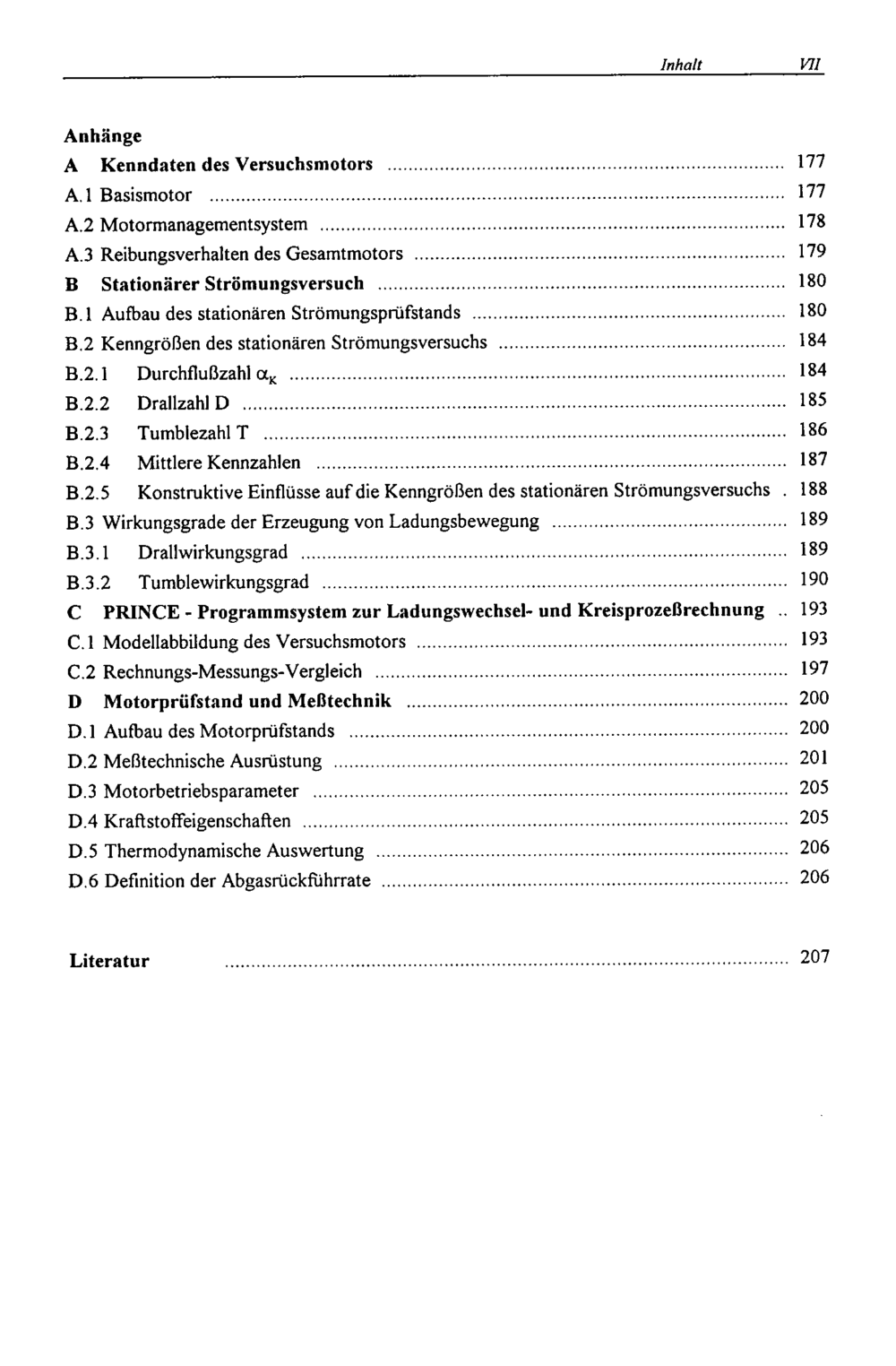 Inhalt VII

Anhänge

A Kenndaten des Versuchsmotors 177

A.1 Basismotor 177

A.2 Motormanagementsystem 178

A.3 Reibungsverhalten des Gesamtmotors 179

B Stationärer Strömungsversuch 180

B.1 Aufbau des stationären Strömungsprüfstands 180

B.2 Kenngrößen des stationären Strömungsversuchs 184

B.2.1 Durchflußzahl $\alpha_K$ 184

B.2.2 Drallzahl D 185

B.2.3 Tumblezahl T 186

B.2.4 Mittlere Kennzahlen 187

B.2.5 Konstruktive Einflüsse auf die Kenngrößen des stationären Strömungsversuchs 188

B.3 Wirkungsgrade der Erzeugung von Ladungsbewegung 189

B.3.1 Drallwirkungsgrad 189

B.3.2 Tumblewirkungsgrad 190

C PRINCE - Programmsystem zur Ladungswechsel- und Kreisprozeßrechnung 193

C.1 Modellabbildung des Versuchsmotors 193

C.2 Rechnungs-Messungs-Vergleich 197

D Motorprüfstand und Meßtechnik 200

D.1 Aufbau des Motorprüfstands 200

D.2 Meßtechnische Ausrüstung 201

D.3 Motorbetriebsparameter 205

D.4 Kraftstoffeigenschaften 205

D.5 Thermodynamische Auswertung 206

D.6 Definition der Abgasrückführrate 206

Literatur 207